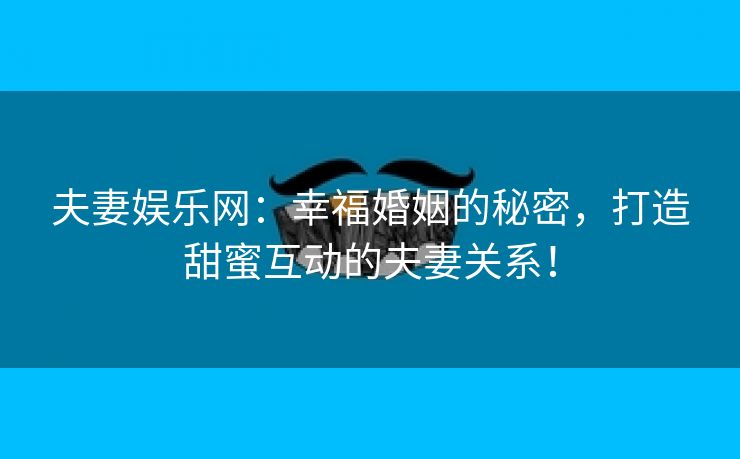 夫妻娱乐网：幸福婚姻的秘密，打造甜蜜互动的夫妻关系！